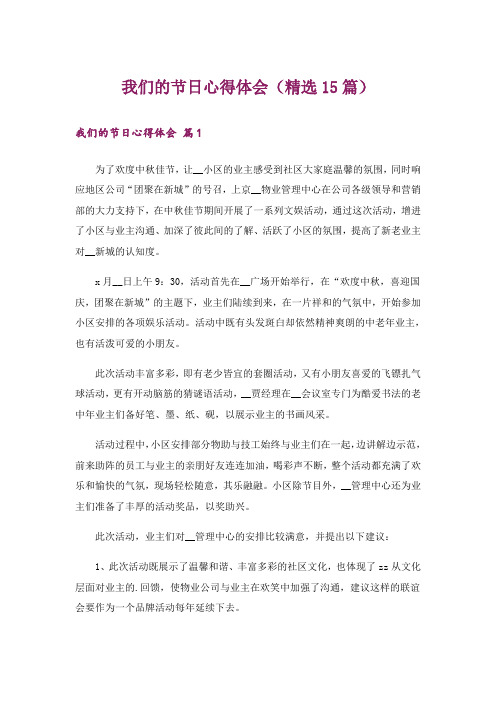 我们的节日心得体会（精选15篇）

我们的节日心得体会 篇1

为了欢度中秋佳节，让__小区的业主感受到社区大家庭温馨的氛围，同时响应地区公司“团聚在新城”的号召，上京__物业管理中心在公司各级领导和营销部的大力支持下，在中秋佳节期间开展了一系列文娱活动，通过这次活动，增进了小区与业主沟通、加深了彼此间的了解、活跃了小区的氛围，提高了新老业主对__新城的认知度。

x月__日上午9：30，活动首先在__广场开始举行，在“欢度中秋，喜迎国庆，团聚在新城”的主题下，业主们陆续到来，在一片祥和的气氛中，开始参加小区安排的各项娱乐活动。活动中既有头发斑白却依然精神爽朗的中老年业主，也有活泼可爱的小朋友。

此次活动丰富多彩，即有老少皆宜的套圈活动，又有小朋友喜爱的飞镖扎气球活动，更有开动脑筋的猜谜语活动，__贾经理在__会议室专门为酷爱书法的老中年业主们备好笔、墨、纸、砚，以展示业主的书画风采。

活动过程中，小区安排部分物助与技工始终与业主们在一起，边讲解边示范，前来助阵的员工与业主的亲朋好友连连加油，喝彩声不断，整个活动都充满了欢乐和愉快的气氛，现场轻松随意，其乐融融。小区除节目外，__管理中心还为业主们准备了丰厚的活动奖品，以奖助兴。

此次活动，业主们对__管理中心的安排比较满意，并提出以下建议：

1、此次活动既展示了温馨和谐、丰富多彩的社区文化，也体现了xx从文化层面对业主的.回馈，使物业公司与业主在欢笑中加强了沟通，建议这样的联谊会要作为一个品牌活动每年延续下去。